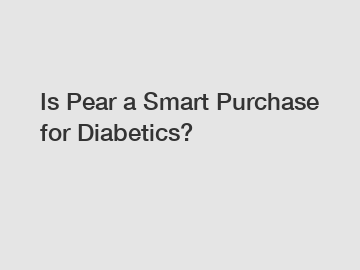 Is Pear a Smart Purchase for Diabetics?